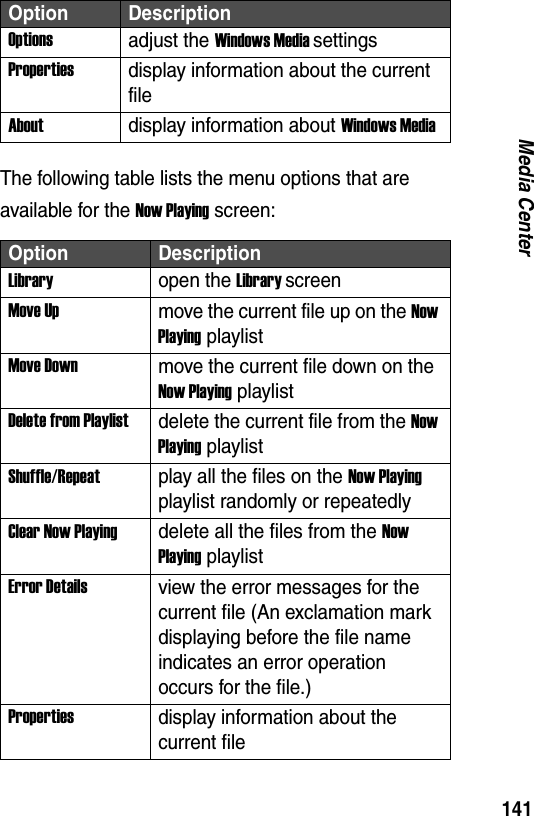 | Option | Description |
|---|---|
| Options | adjust the Windows Media settings |
| Properties | display information about the current file |
| About | display information about Windows Media |

The following table lists the menu options that are available for the Now Playing screen:

| Option | Description |
|---|---|
| Library | open the Library screen |
| Move Up | move the current file up on the Now Playing playlist |
| Move Down | move the current file down on the Now Playing playlist |
| Delete from Playlist | delete the current file from the Now Playing playlist |
| Shuffle/Repeat | play all the files on the Now Playing playlist randomly or repeatedly |
| Clear Now Playing | delete all the files from the Now Playing playlist |
| Error Details | view the error messages for the current file (An exclamation mark displaying before the file name indicates an error operation occurs for the file.) |
| Properties | display information about the current file |

Media Center

141